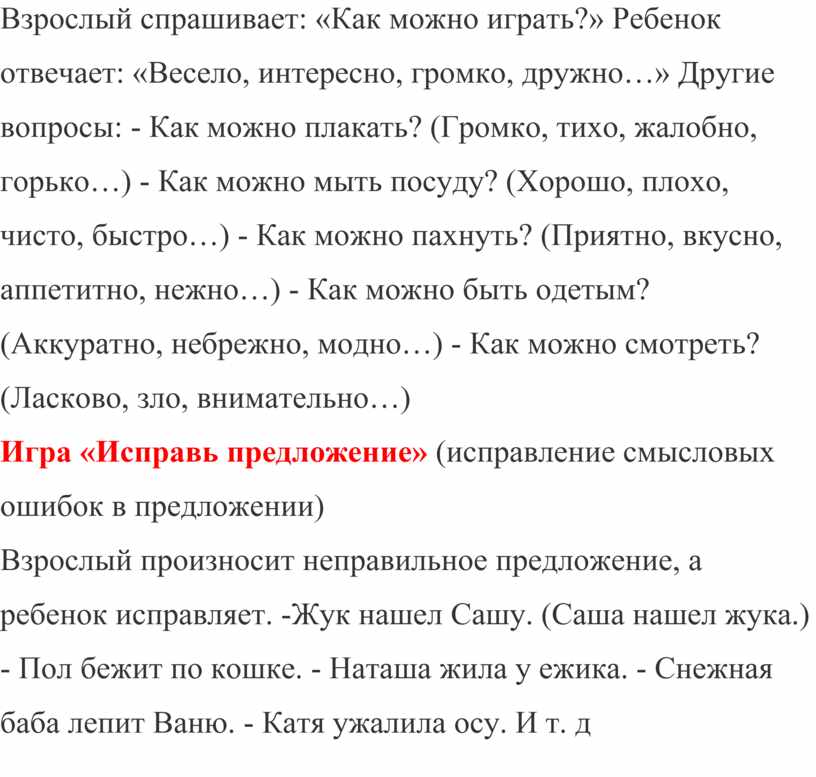 Взрослый спрашивает: «Как можно играть?» Ребенок отвечает: «Весело, интересно, громко, дружно…» Другие вопросы: - Как можно плакать? (Громко, тихо, жалобно, горько…) - Как можно мыть посуду? (Хорошо, плохо, чисто, быстро…) - Как можно пахнуть? (Приятно, вкусно, аппетитно, нежно…) - Как можно быть одетым? (Аккуратно, небрежно, модно…) - Как можно смотреть? (Ласково, зло, внимательно…)

Игра «Исправь предложение» (исправление смысловых ошибок в предложении)

Взрослый произносит неправильное предложение, а ребенок исправляет. -Жук нашел Сашу. (Саша нашел жука.) - Пол бежит по кошке. - Наташа жила у ежика. - Снежная баба лепит Ваню. - Катя ужалила осу. И т. д